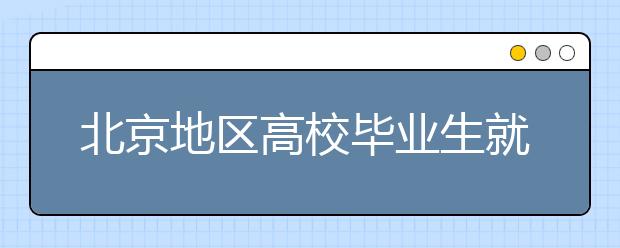 北京地区高校毕业生就